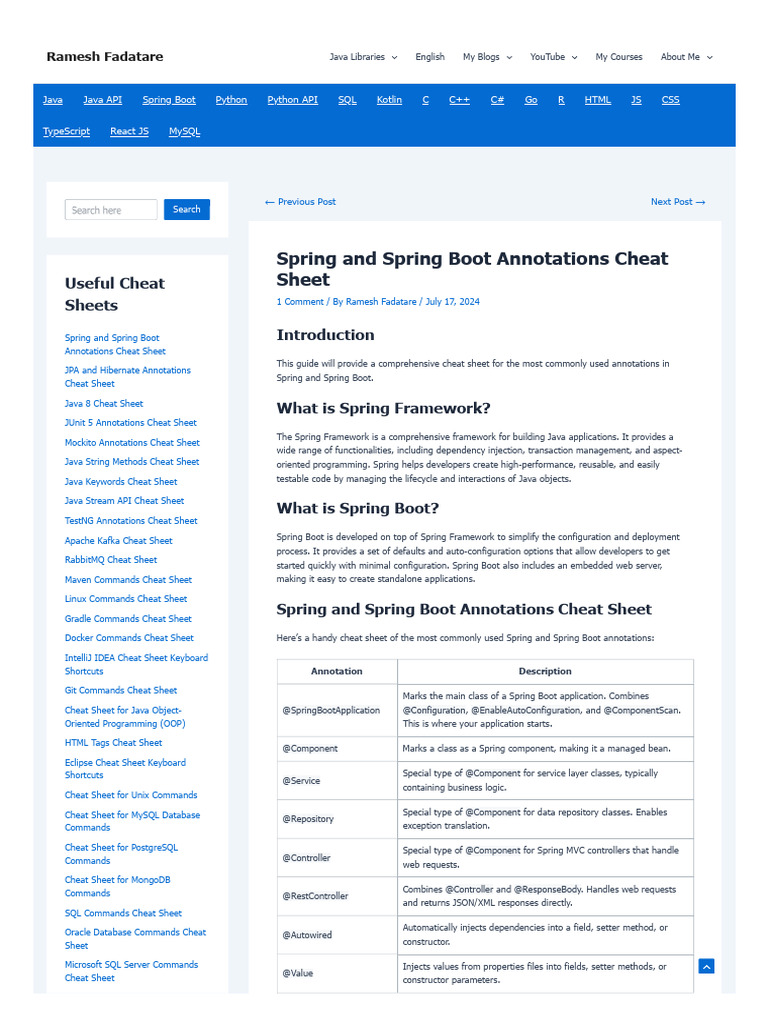 Ramesh Fadatare

Java Libraries English My Blogs YouTube My Courses About Me

Java Java API Spring Boot Python Python API SQL Kotlin C C++ C# Go R HTML JS CSS TypeScript React JS MySQL

Search here Search

Useful Cheat Sheets

Spring and Spring Boot Annotations Cheat Sheet
JPA and Hibernate Annotations Cheat Sheet
Java 8 Cheat Sheet
JUnit 5 Annotations Cheat Sheet
Mockito Annotations Cheat Sheet
Java String Methods Cheat Sheet
Java Keywords Cheat Sheet
Java Stream API Cheat Sheet
TestNG Annotations Cheat Sheet
Apache Kafka Cheat Sheet
RabbitMQ Cheat Sheet
Maven Commands Cheat Sheet
Linux Commands Cheat Sheet
Gradle Commands Cheat Sheet
Docker Commands Cheat Sheet
IntelliJ IDEA Cheat Sheet Keyboard Shortcuts
Git Commands Cheat Sheet
Cheat Sheet for Java Object-Oriented Programming (OOP)
HTML Tags Cheat Sheet
Eclipse Cheat Sheet Keyboard Shortcuts
Cheat Sheet for Unix Commands
Cheat Sheet for MySQL Database Commands
Cheat Sheet for PostgreSQL Commands
Cheat Sheet for MongoDB Commands
SQL Commands Cheat Sheet
Oracle Database Commands Cheat Sheet
Microsoft SQL Server Commands Cheat Sheet

← Previous Post

Next Post →

Spring and Spring Boot Annotations Cheat Sheet

1 Comment / By Ramesh Fadatare / July 17, 2024

Introduction

This guide will provide a comprehensive cheat sheet for the most commonly used annotations in Spring and Spring Boot.

What is Spring Framework?

The Spring Framework is a comprehensive framework for building Java applications. It provides a wide range of functionalities, including dependency injection, transaction management, and aspect-oriented programming. Spring helps developers create high-performance, reusable, and easily testable code by managing the lifecycle and interactions of Java objects.

What is Spring Boot?

Spring Boot is developed on top of Spring Framework to simplify the configuration and deployment process. It provides a set of defaults and auto-configuration options that allow developers to get started quickly with minimal configuration. Spring Boot also includes an embedded web server, making it easy to create standalone applications.

Spring and Spring Boot Annotations Cheat Sheet

Here's a handy cheat sheet of the most commonly used Spring and Spring Boot annotations:

| Annotation | Description |
|---|---|
| @SpringBootApplication | Marks the main class of a Spring Boot application. Combines @Configuration, @EnableAutoConfiguration, and @ComponentScan. This is where your application starts. |
| @Component | Marks a class as a Spring component, making it a managed bean. |
| @Service | Special type of @Component for service layer classes, typically containing business logic. |
| @Repository | Special type of @Component for data repository classes. Enables exception translation. |
| @Controller | Special type of @Component for Spring MVC controllers that handle web requests. |
| @RestController | Combines @Controller and @ResponseBody. Handles web requests and returns JSON/XML responses directly. |
| @Autowired | Automatically injects dependencies into a field, setter method, or constructor. |
| @Value | Injects values from properties files into fields, setter methods, or constructor parameters. |